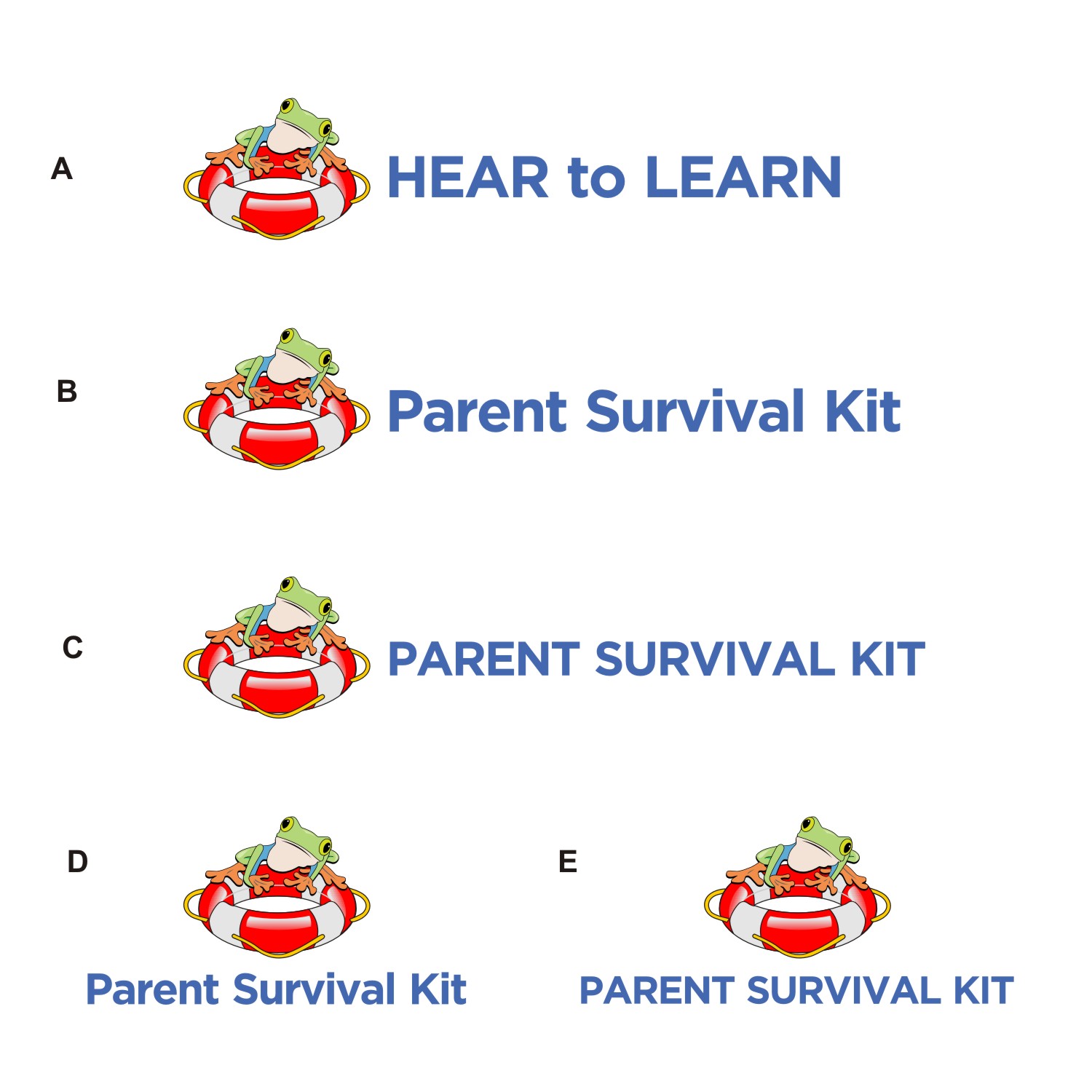 A

HEAR to LEARN

B

Parent Survival Kit

C

PARENT SURVIVAL KIT

D

Parent Survival Kit

E

PARENT SURVIVAL KIT